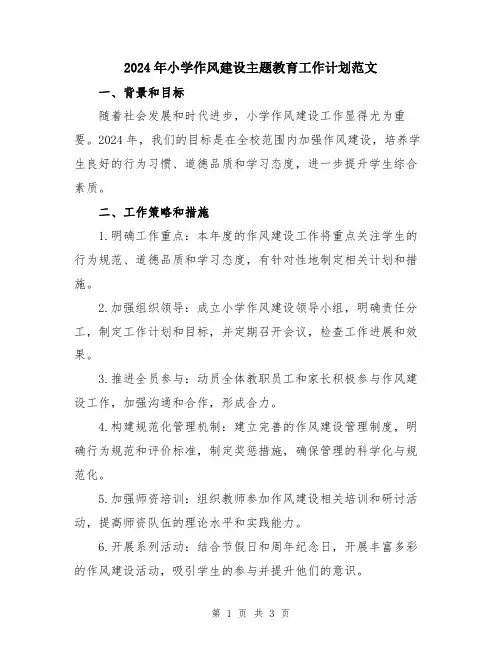 2024年小学作风建设主题教育工作计划范文

一、背景和目标

随着社会发展和时代进步，小学作风建设工作显得尤为重要。2024年，我们的目标是在全校范围内加强作风建设，培养学生良好的行为习惯、道德品质和学习态度，进一步提升学生综合素质。

二、工作策略和措施

1.明确工作重点：本年度的作风建设工作将重点关注学生的行为规范、道德品质和学习态度，有针对性地制定相关计划和措施。

2.加强组织领导：成立小学作风建设领导小组，明确责任分工，制定工作计划和目标，并定期召开会议，检查工作进展和效果。

3.推进全员参与：动员全体教职员工和家长积极参与作风建设工作，加强沟通和合作，形成合力。

4.构建规范化管理机制：建立完善的作风建设管理制度，明确行为规范和评价标准，制定奖惩措施，确保管理的科学化与规范化。

5.加强师资培训：组织教师参加作风建设相关培训和研讨活动，提高师资队伍的理论水平和实践能力。

6.开展系列活动：结合节假日和周年纪念日，开展丰富多彩的作风建设活动，吸引学生的参与并提升他们的意识。

第 1 页 共 3 页